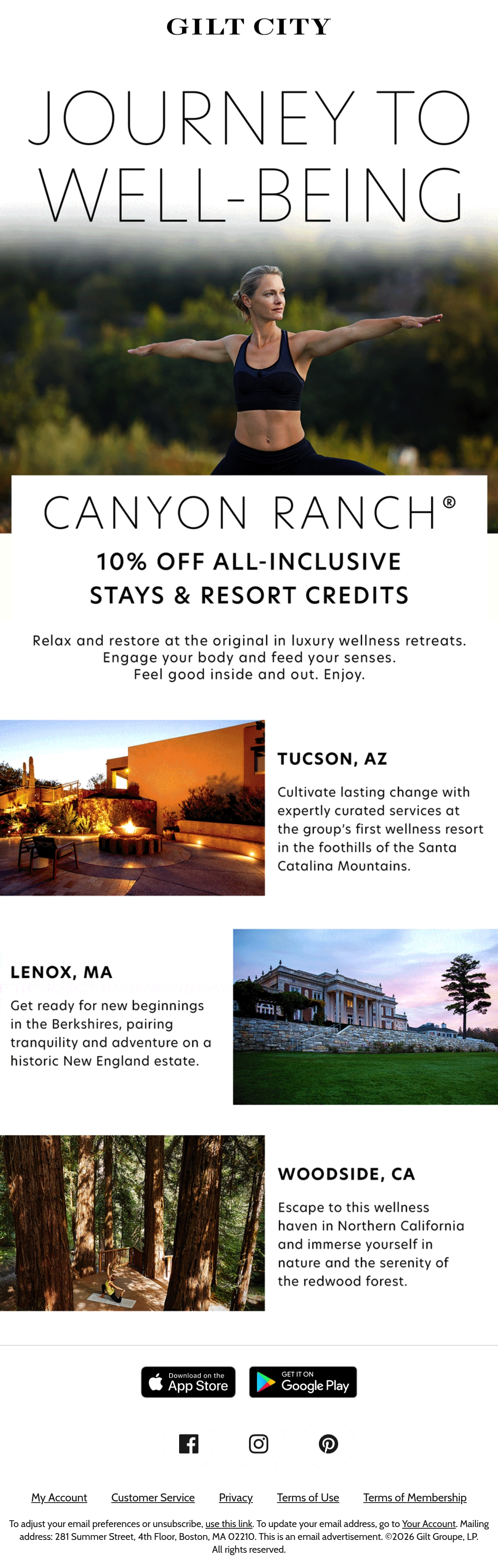 GILT CITY

JOURNEY TO WELL-BEING

CANYON RANCH®

10% OFF ALL-INCLUSIVE STAYS & RESORT CREDITS

Relax and restore at the original in luxury wellness retreats. Engage your body and feed your senses. Feel good inside and out. Enjoy.

TUCSON, AZ

Cultivate lasting change with expertly curated services at the group's first wellness resort in the foothills of the Santa Catalina Mountains.

LENOX, MA

Get ready for new beginnings in the Berkshires, pairing tranquility and adventure on a historic New England estate.

WOODSIDE, CA

Escape to this wellness haven in Northern California and immerse yourself in nature and the serenity of the redwood forest.

Download on the App Store

GET IT ON Google Play

My Account Customer Service Privacy Terms of Use Terms of Membership

To adjust your email preferences or unsubscribe, use this link. To update your email address, go to Your Account. Mailing address: 281 Summer Street, 4th Floor, Boston, MA 02210. This is an email advertisement. ©2026 Gilt Groupe, LP. All rights reserved.